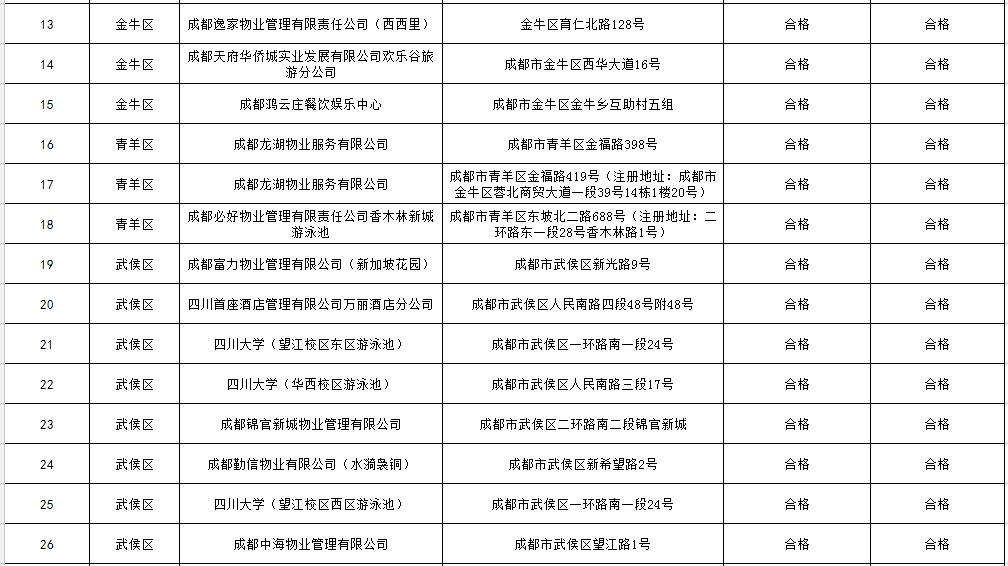 | 13 | 金牛区 | 成都逸家物业管理有限责任公司（西西里） | 金牛区育仁北路128号 | 合格 | 合格 |
|---|---|---|---|---|---|
| 14 | 金牛区 | 成都天府华侨城实业发展有限公司欢乐谷旅游分公司 | 成都市金牛区西华大道16号 | 合格 | 合格 |
| 15 | 金牛区 | 成都鸿云庄餐饮娱乐中心 | 成都市金牛区金牛乡互助村五组 | 合格 | 合格 |
| 16 | 青羊区 | 成都龙湖物业服务有限公司 | 成都市青羊区金福路398号 | 合格 | 合格 |
| 17 | 青羊区 | 成都龙湖物业服务有限公司 | 成都市青羊区金福路419号（注册地址：成都市金牛区蓉北商贸大道一段39号14栋1楼20号） | 合格 | 合格 |
| 18 | 青羊区 | 成都必好物业管理有限责任公司香木林新城游泳池 | 成都市青羊区东坡北二路688号（注册地址：二环路东一段28号香木林路1号） | 合格 | 合格 |
| 19 | 武侯区 | 成都富力物业管理有限公司（新加坡花园） | 成都市武侯区新光路9号 | 合格 | 合格 |
| 20 | 武侯区 | 四川首座酒店管理有限公司万丽酒店分公司 | 成都市武侯区人民南路四段48号附48号 | 合格 | 合格 |
| 21 | 武侯区 | 四川大学（望江校区东区游泳池） | 成都市武侯区一环路南一段24号 | 合格 | 合格 |
| 22 | 武侯区 | 四川大学（华西校区游泳池） | 成都市武侯区人民南路三段17号 | 合格 | 合格 |
| 23 | 武侯区 | 成都锦官新城物业管理有限公司 | 成都市武侯区二环路南二段锦官新城 | 合格 | 合格 |
| 24 | 武侯区 | 成都勤信物业有限公司（水漪袅铜） | 成都市武侯区新希望路2号 | 合格 | 合格 |
| 25 | 武侯区 | 四川大学（望江校区西区游泳池） | 成都市武侯区一环路南一段24号 | 合格 | 合格 |
| 26 | 武侯区 | 成都中海物业管理有限公司 | 成都市武侯区望江路1号 | 合格 | 合格 |